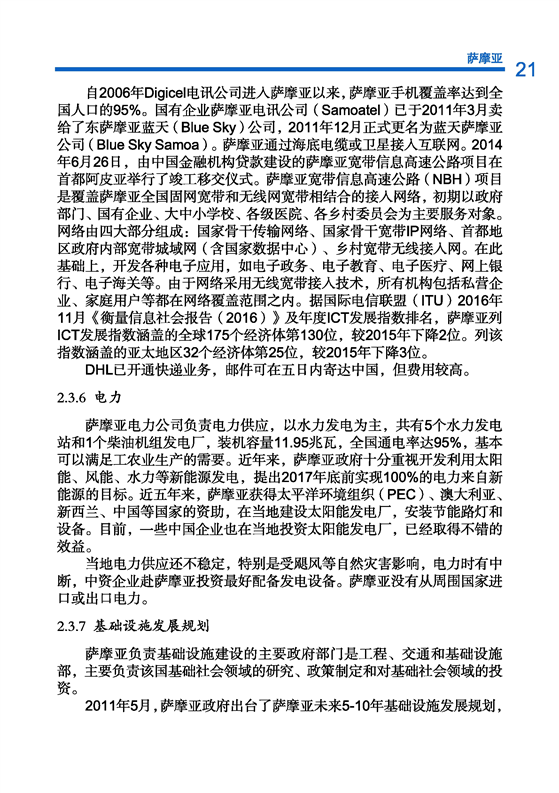 萨摩亚 21

自2006年Digicel电讯公司进入萨摩亚以来，萨摩亚手机覆盖率达到全国人口的95%。国有企业萨摩亚电讯公司（Samoatel）已于2011年3月卖给了东萨摩亚蓝天（Blue Sky）公司，2011年12月正式更名为蓝天萨摩亚公司（Blue Sky Samoa）。萨摩亚通过海底电缆或卫星接入互联网。2014年6月26日，由中国金融机构贷款建设的萨摩亚宽带信息高速公路项目在首都阿皮亚举行了竣工移交仪式。萨摩亚宽带信息高速公路（NBH）项目是覆盖萨摩亚全国固网宽带和无线网宽带相结合的接入网络，初期以政府部门、国有企业、大中小学校、各级医院、各乡村委员会为主要服务对象。网络由四大部分组成：国家骨干传输网络、国家骨干宽带IP网络、首都地区政府内部宽带城域网（含国家数据中心）、乡村宽带无线接入网。在此基础上，开发各种电子应用，如电子政务、电子教育、电子医疗、网上银行、电子海关等。由于网络采用无线宽带接入技术，所有机构包括私营企业、家庭用户等都在网络覆盖范围之内。据国际电信联盟（ITU）2016年11月《衡量信息社会报告（2016）》及年度ICT发展指数排名，萨摩亚列ICT发展指数涵盖的全球175个经济体第130位，较2015年下降2位。列该指数涵盖的亚太地区32个经济体第25位，较2015年下降3位。

DHL已开通快递业务，邮件可在五日内寄达中国，但费用较高。

2.3.6 电力

萨摩亚电力公司负责电力供应，以水力发电为主，共有5个水力发电站和1个柴油机组发电厂，装机容量11.95兆瓦，全国通电率达95%，基本可以满足工农业生产的需要。近年来，萨摩亚政府十分重视开发利用太阳能、风能、水力等新能源发电，提出2017年底前实现100%的电力来自新能源的目标。近五年来，萨摩亚获得太平洋环境组织（PEC）、澳大利亚、新西兰、中国等国家的资助，在当地建设太阳能发电厂，安装节能路灯和设备。目前，一些中国企业也在当地投资太阳能发电厂，已经取得不错的效益。

当地电力供应还不稳定，特别是受飓风等自然灾害影响，电力时有中断，中资企业赴萨摩亚投资最好配备发电设备。萨摩亚没有从周围国家进口或出口电力。

2.3.7 基础设施发展规划

萨摩亚负责基础设施建设的主要政府部门是工程、交通和基础设施部，主要负责该国基础社会领域的研究、政策制定和对基础社会领域的投资。

2011年5月，萨摩亚政府出台了萨摩亚未来5-10年基础设施发展规划，